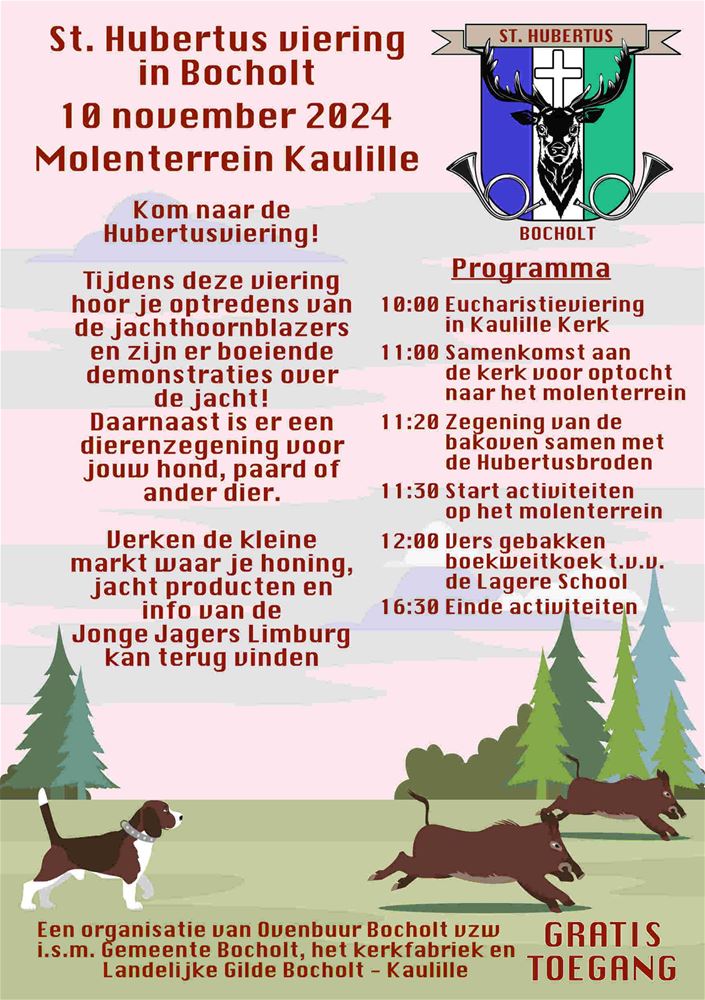 St. Hubertus viering in Bocholt
10 november 2024
Molenterrein Kaulille

ST. HUBERTUS
BOCHOLT

Kom naar de Hubertusviering!

Tijdens deze viering hoor je optredens van de jachthoornblazers en zijn er boeiende demonstraties over de jacht! Daarnaast is er een dierenzegening voor jouw hond, paard of ander dier.

Verken de kleine markt waar je honing, jacht producten en info van de Jonge Jagers Limburg kan terug vinden

Programma
10:00 Eucharistieviering in Kaulille Kerk
11:00 Samenkomst aan de kerk voor optocht naar het molenterrein
11:20 Zegening van de bakoven samen met de Hubertusbroden
11:30 Start activiteiten op het molenterrein
12:00 Vers gebakken boekweitkoek t.v.v. de Lagere School
16:30 Einde activiteiten

Een organisatie van Ovenbuur Bocholt vzw i.s.m. Gemeente Bocholt, het kerkfabriek en Landelijke Gilde Bocholt - Kaulille

GRATIS TOEGANG